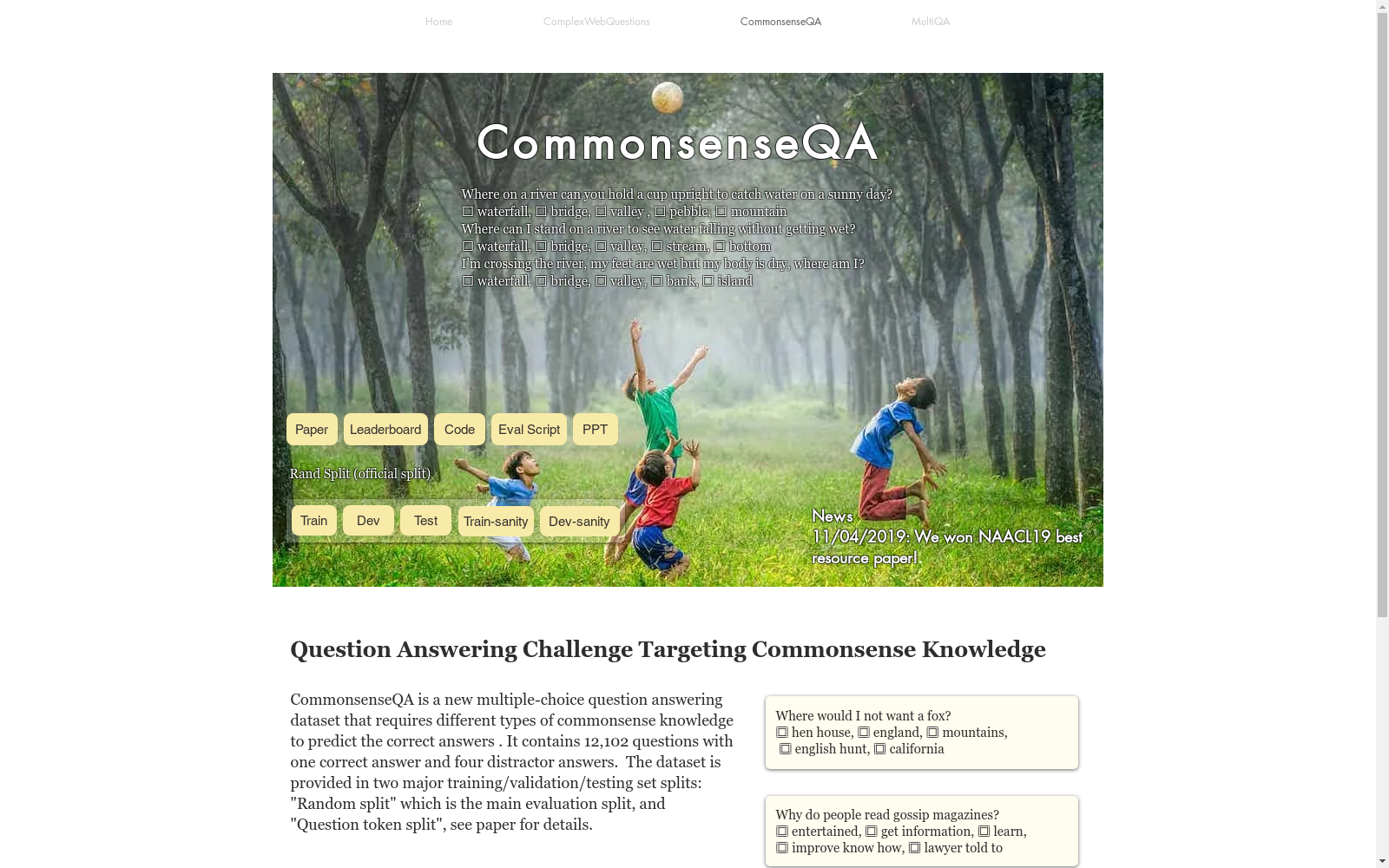 Home ComplexWebQuestions CommonsenseQA MultiQA

CommonsenseQA

Where on a river can you hold a cup upright to catch water on a sunny day?
☐ waterfall, ☐ bridge, ☐ valley , ☐ pebble, ☐ mountain
Where can I stand on a river to see water falling without getting wet?
☐ waterfall, ☐ bridge, ☐ valley, ☐ stream, ☐ bottom
I'm crossing the river, my feet are wet but my body is dry, where am I?
☐ waterfall, ☐ bridge, ☐ valley, ☐ bank, ☐ island

Paper Leaderboard Code Eval Script PPT

Rand Split (official split)

Train Dev Test Train-sanity Dev-sanity

News
11/04/2019: We won NAACL19 best resource paper!

Question Answering Challenge Targeting Commonsense Knowledge

CommonsenseQA is a new multiple-choice question answering dataset that requires different types of commonsense knowledge to predict the correct answers . It contains 12,102 questions with one correct answer and four distractor answers. The dataset is provided in two major training/validation/testing set splits: "Random split" which is the main evaluation split, and "Question token split", see paper for details.

Where would I not want a fox?
☐ hen house, ☐ england, ☐ mountains, ☐ english hunt, ☐ california

Why do people read gossip magazines?
☐ entertained, ☐ get information, ☐ learn, ☐ improve know how, ☐ lawyer told to